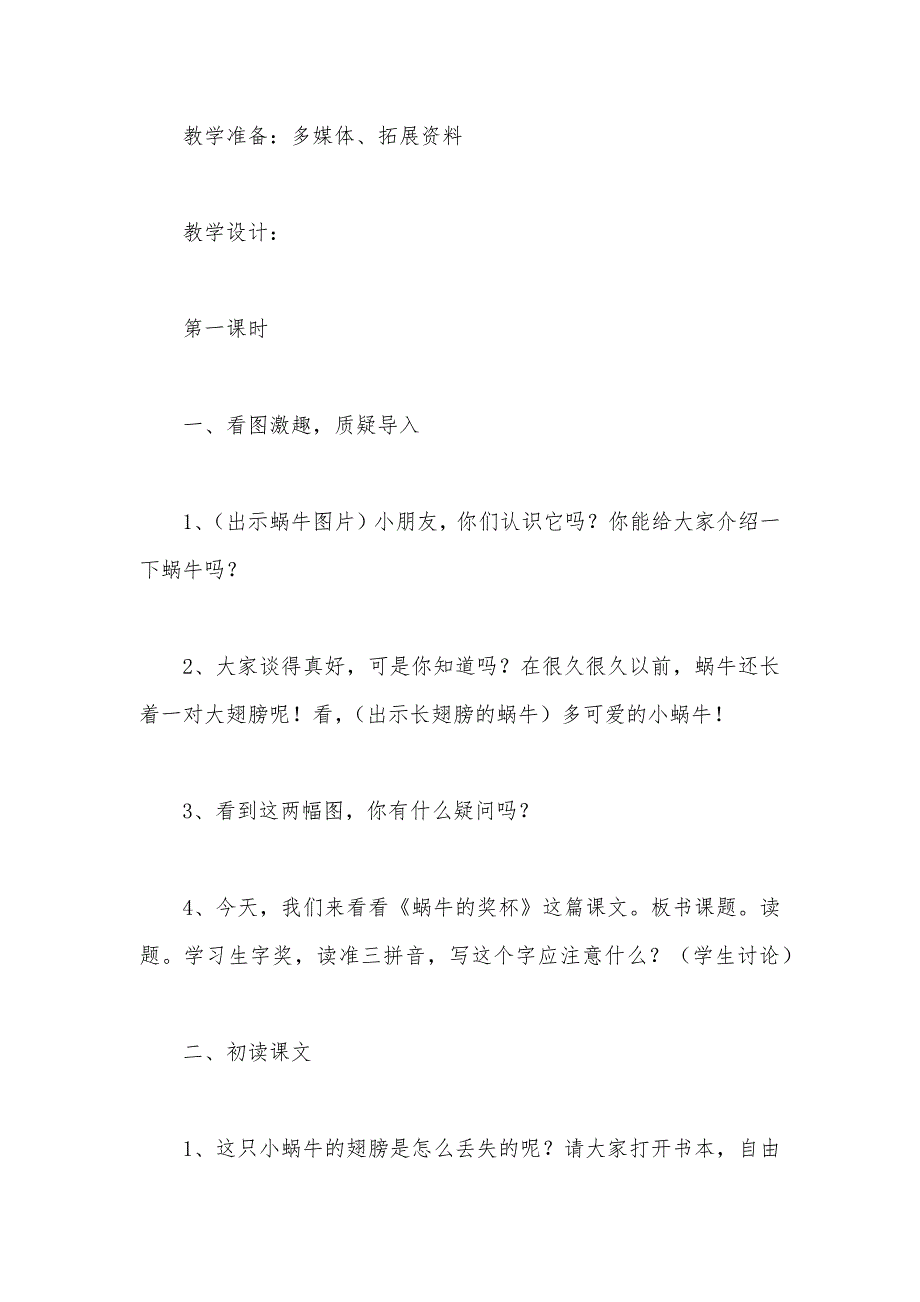 教学准备：多媒体、拓展资料

教学设计：

第一课时

一、看图激趣，质疑导入

1、（出示蜗牛图片）小朋友，你们认识它吗？你能给大家介绍一下蜗牛吗？

2、大家谈得真好，可是你知道吗？在很久很久以前，蜗牛还长着一对大翅膀呢！看，（出示长翅膀的蜗牛）多可爱的小蜗牛！

3、看到这两幅图，你有什么疑问吗？

4、今天，我们来看看《蜗牛的奖杯》这篇课文。板书课题。读题。学习生字奖，读准三拼音，写这个字应注意什么？（学生讨论）

二、初读课文

1、这只小蜗牛的翅膀是怎么丢失的呢？请大家打开书本，自由